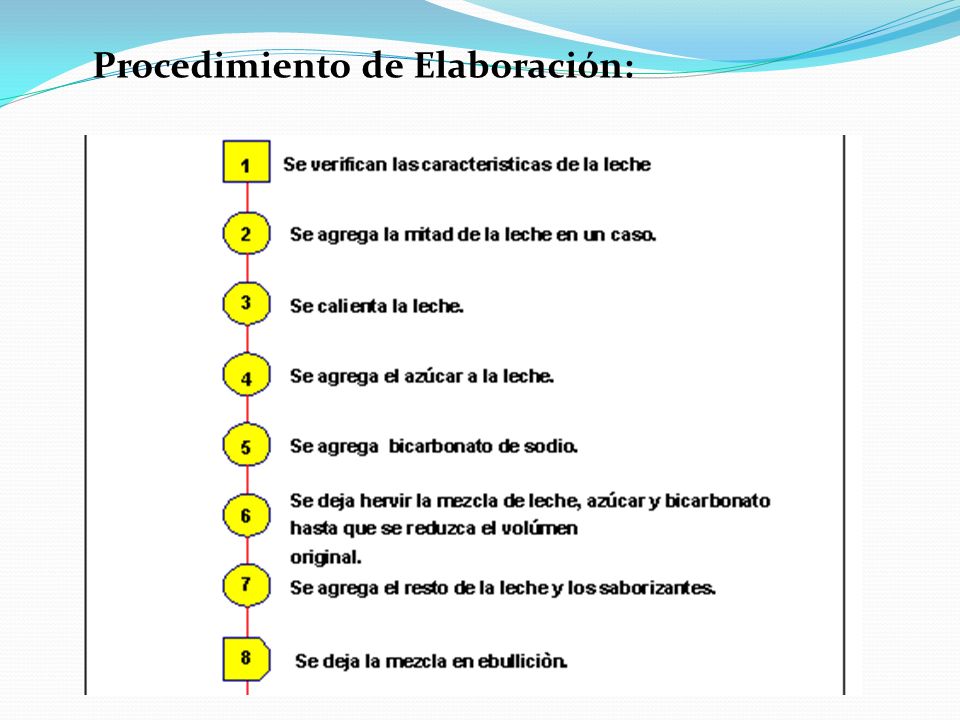 Procedimiento de Elaboración:

1 Se verifican las caracteristicas de la leche

2 Se agrega la mitad de la leche en un caso.

3 Se calienta la leche.

4 Se agrega el azúcar a la leche.

5 Se agrega bicarbonato de sodio.

6 Se deja hervir la mezcla de leche, azúcar y bicarbonato hasta que se reduzca el volúmen original.

7 Se agrega el resto de la leche y los saborizantes.

8 Se deja la mezcla en ebulliciòn.